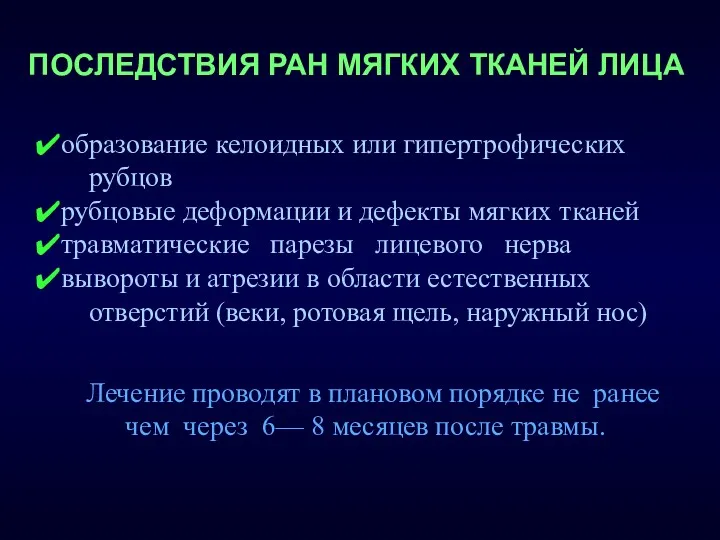 ПОСЛЕДСТВИЯ РАН МЯГКИХ ТКАНЕЙ ЛИЦА

✔образование келоидных или гипертрофических рубцов
✔рубцовые деформации и дефекты мягких тканей
✔травматические парезы лицевого нерва
✔вывороты и атрезии в области естественных отверстий (веки, ротовая щель, наружный нос)

Лечение проводят в плановом порядке не ранее чем через 6— 8 месяцев после травмы.